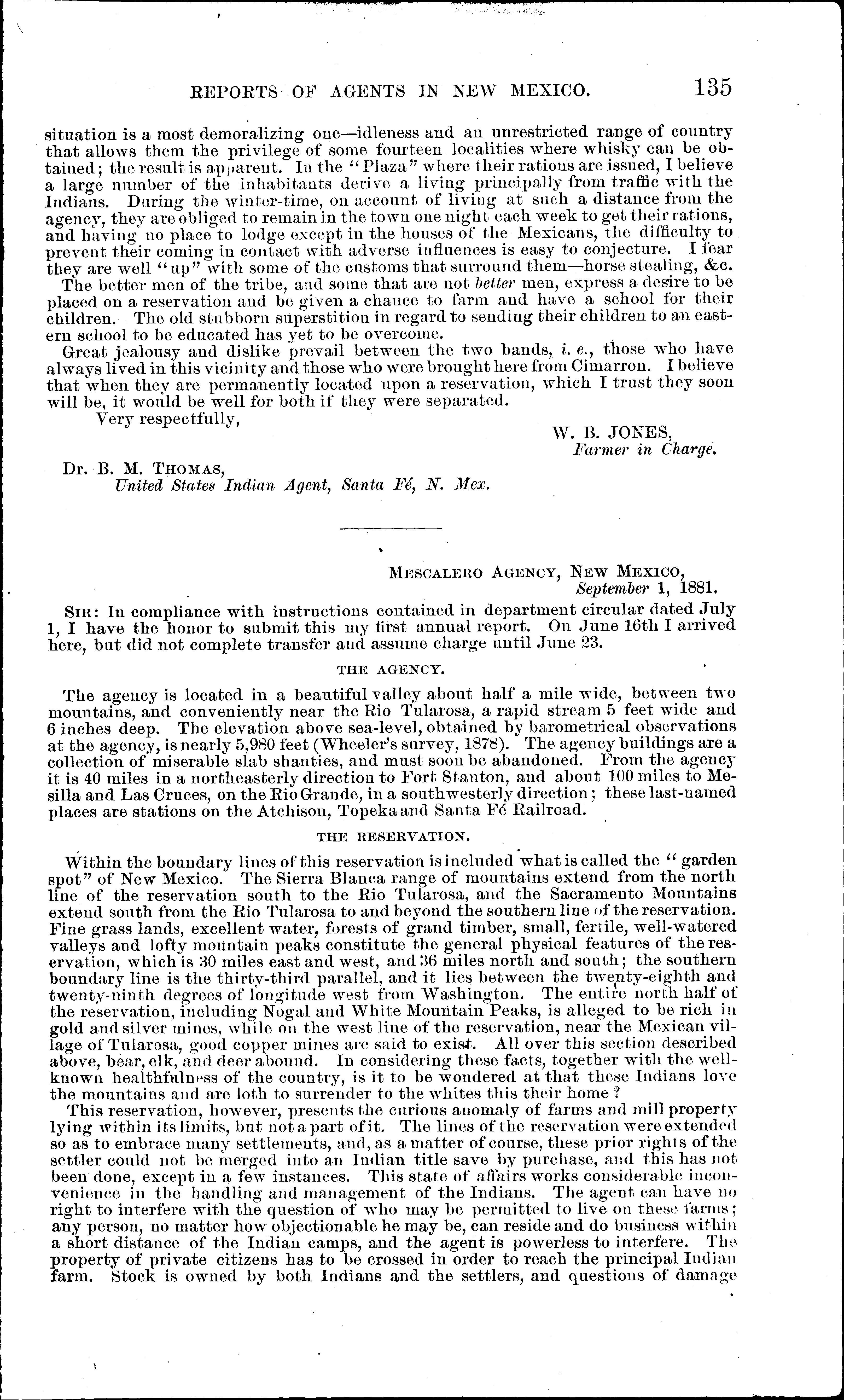 REPORTS OF AGENTS IN NEW MEXICO. 135

situation is a most demoralizing one—idleness and an unrestricted range of country that allows them the privilege of some fourteen localities where whisky can be obtained; the result is apparent. In the "Plaza" where their rations are issued, I believe a large number of the inhabitants derive a living principally from traffic with the Indians. During the winter-time, on account of living at such a distance from the agency, they are obliged to remain in the town one night each week to get their rations, and having no place to lodge except in the houses of the Mexicans, the difficulty to prevent their coming in contact with adverse influences is easy to conjecture. I fear they are well "up" with some of the customs that surround them—horse stealing, &c.

The better men of the tribe, and some that are not better men, express a desire to be placed on a reservation and be given a chance to farm and have a school for their children. The old stubborn superstition in regard to sending their children to an eastern school to be educated has yet to be overcome.

Great jealousy and dislike prevail between the two bands, i. e., those who have always lived in this vicinity and those who were brought here from Cimarron. I believe that when they are permanently located upon a reservation, which I trust they soon will be, it would be well for both if they were separated.

Very respectfully,

W. B. JONES,
Farmer in Charge.

Dr. B. M. THOMAS,
United States Indian Agent, Santa Fé, N. Mex.

MESCALERO AGENCY, NEW MEXICO,
September 1, 1881.

SIR: In compliance with instructions contained in department circular dated July 1, I have the honor to submit this my first annual report. On June 16th I arrived here, but did not complete transfer and assume charge until June 23.

THE AGENCY.

The agency is located in a beautiful valley about half a mile wide, between two mountains, and conveniently near the Rio Tularosa, a rapid stream 5 feet wide and 6 inches deep. The elevation above sea-level, obtained by barometrical observations at the agency, is nearly 5,980 feet (Wheeler's survey, 1878). The agency buildings are a collection of miserable slab shanties, and must soon be abandoned. From the agency it is 40 miles in a northeasterly direction to Fort Stanton, and about 100 miles to Mesilla and Las Cruces, on the Rio Grande, in a southwesterly direction; these last-named places are stations on the Atchison, Topeka and Santa Fé Railroad.

THE RESERVATION.

Within the boundary lines of this reservation is included what is called the "garden spot" of New Mexico. The Sierra Blanca range of mountains extend from the north line of the reservation south to the Rio Tularosa, and the Sacramento Mountains extend south from the Rio Tularosa to and beyond the southern line of the reservation. Fine grass lands, excellent water, forests of grand timber, small, fertile, well-watered valleys and lofty mountain peaks constitute the general physical features of the reservation, which is 30 miles east and west, and 36 miles north and south; the southern boundary line is the thirty-third parallel, and it lies between the twenty-eighth and twenty-ninth degrees of longitude west from Washington. The entire north half of the reservation, including Nogal and White Mountain Peaks, is alleged to be rich in gold and silver mines, while on the west line of the reservation, near the Mexican village of Tularosa, good copper mines are said to exist. All over this section described above, bear, elk, and deer abound. In considering these facts, together with the well-known healthfulness of the country, is it to be wondered at that these Indians love the mountains and are loth to surrender to the whites this their home?

This reservation, however, presents the curious anomaly of farms and mill property lying within its limits, but not a part of it. The lines of the reservation were extended so as to embrace many settlements, and, as a matter of course, these prior rights of the settler could not be merged into an Indian title save by purchase, and this has not been done, except in a few instances. This state of affairs works considerable inconvenience in the handling and management of the Indians. The agent can have no right to interfere with the question of who may be permitted to live on these farms; any person, no matter how objectionable he may be, can reside and do business within a short distance of the Indian camps, and the agent is powerless to interfere. The property of private citizens has to be crossed in order to reach the principal Indian farm. Stock is owned by both Indians and the settlers, and questions of damage